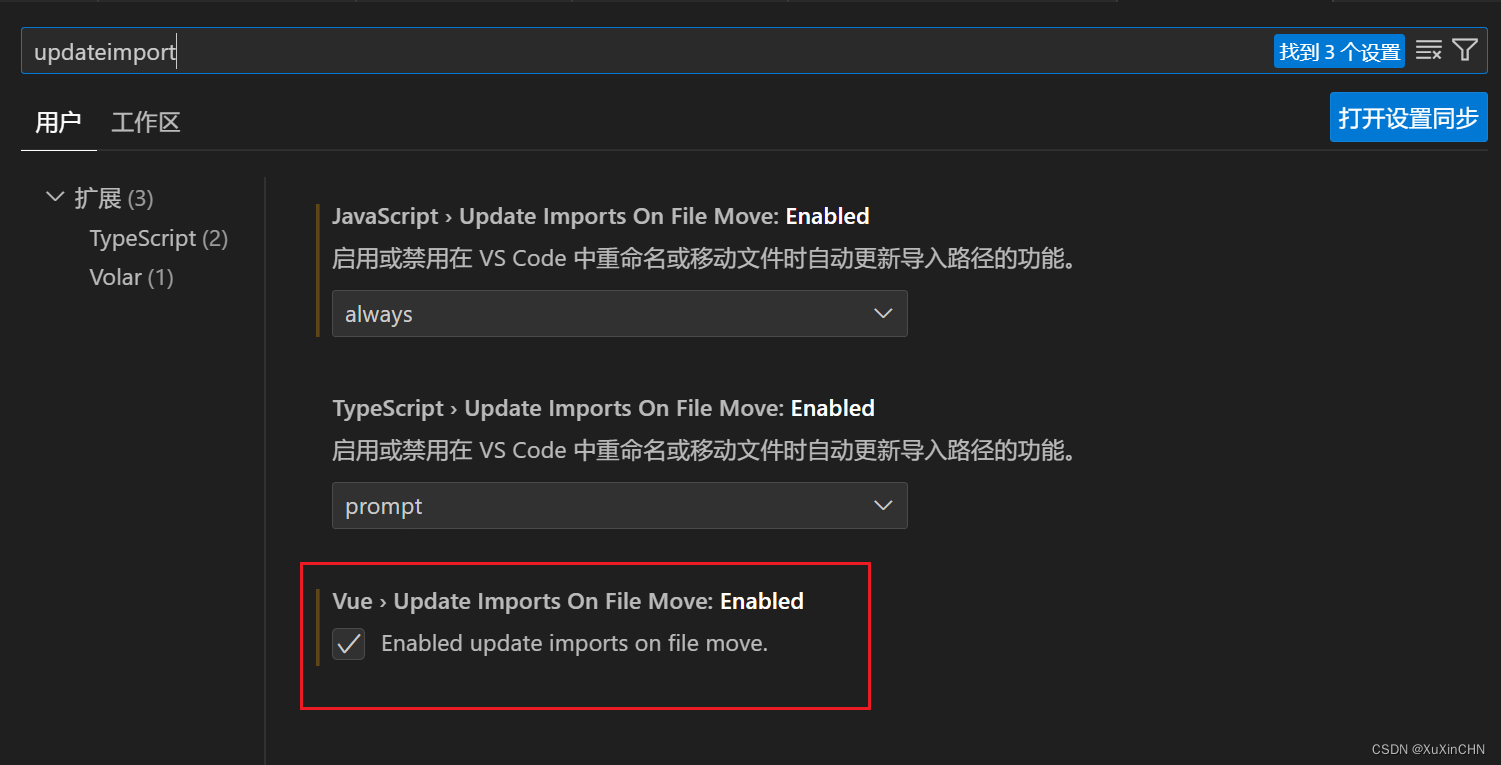 updateimport

找到 3 个设置

用户 工作区

打开设置同步

扩展 (3)
TypeScript (2)
Volar (1)

JavaScript › Update Imports On File Move: Enabled
启用或禁用在 VS Code 中重命名或移动文件时自动更新导入路径的功能。

always

TypeScript › Update Imports On File Move: Enabled
启用或禁用在 VS Code 中重命名或移动文件时自动更新导入路径的功能。

prompt

Vue › Update Imports On File Move: Enabled
Enabled update imports on file move.

CSDN @XuXinCHN